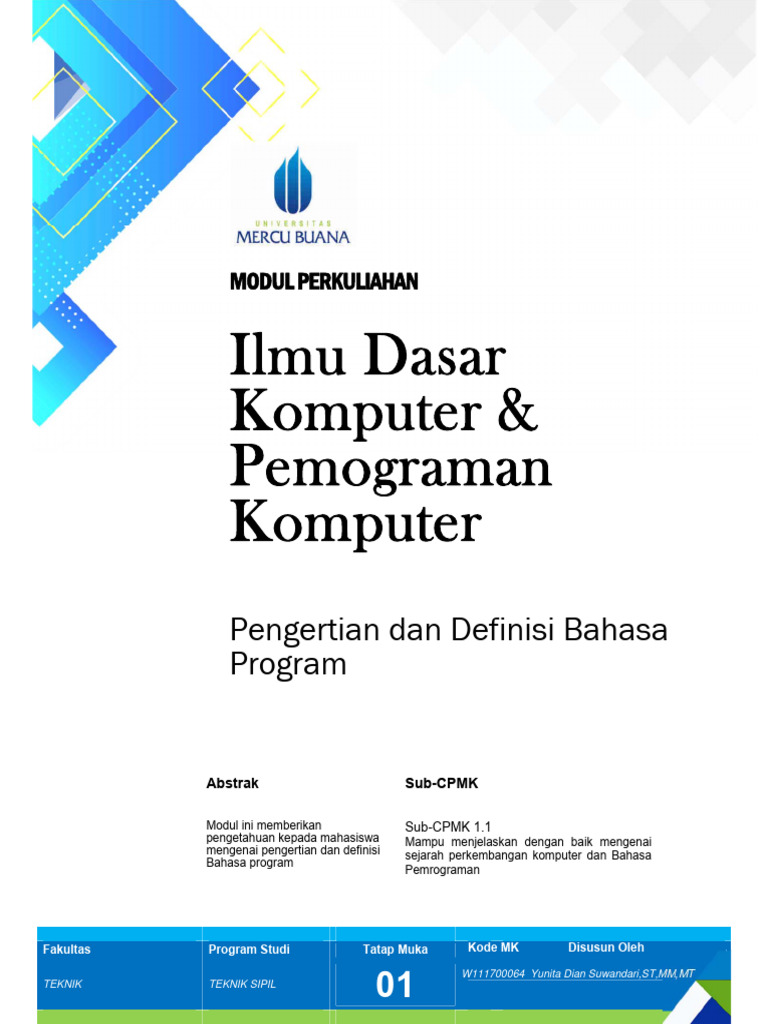 UNIVERSITAS
MERCU BUANA

MODUL PERKULIAHAN

Ilmu Dasar Komputer & Pemograman Komputer

Pengertian dan Definisi Bahasa Program

Abstrak

Modul ini memberikan pengetahuan kepada mahasiswa mengenai pengertian dan definisi Bahasa program

Sub-CPMK

Sub-CPMK 1.1
Mampu menjelaskan dengan baik mengenai sejarah perkembangan komputer dan Bahasa Pemrograman

| Fakultas | Program Studi | Tatap Muka | Kode MK | Disusun Oleh |
|---|---|---|---|---|
| TEKNIK | TEKNIK SIPIL | 01 | W111700064 | Yunita Dian Suwandari,ST,MM,MT |